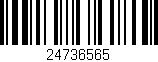 24736565